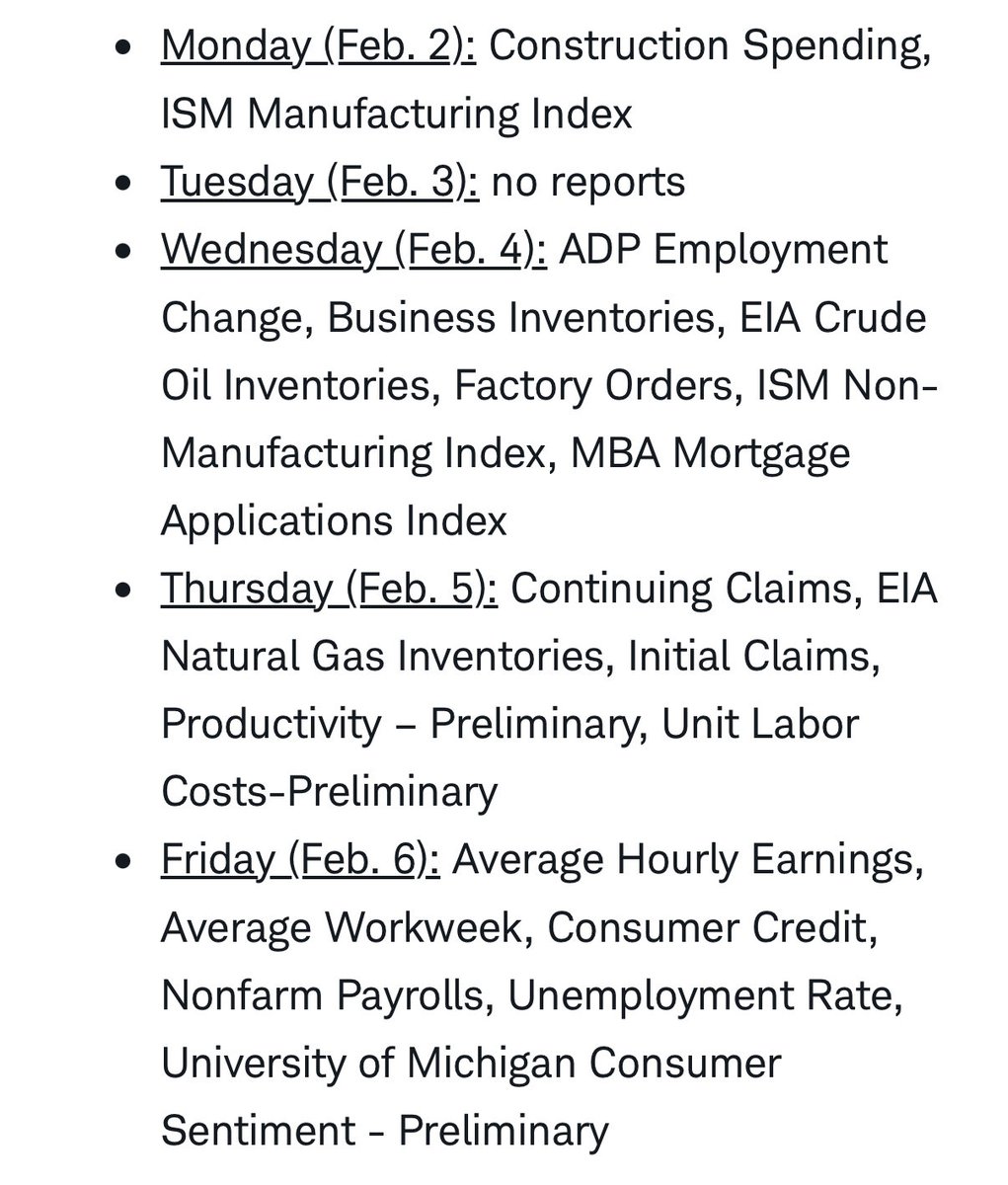 - Monday (Feb. 2): Construction Spending, ISM Manufacturing Index
- Tuesday (Feb. 3): no reports
- Wednesday (Feb. 4): ADP Employment Change, Business Inventories, EIA Crude Oil Inventories, Factory Orders, ISM Non-Manufacturing Index, MBA Mortgage Applications Index
- Thursday (Feb. 5): Continuing Claims, EIA Natural Gas Inventories, Initial Claims, Productivity – Preliminary, Unit Labor Costs-Preliminary
- Friday (Feb. 6): Average Hourly Earnings, Average Workweek, Consumer Credit, Nonfarm Payrolls, Unemployment Rate, University of Michigan Consumer Sentiment - Preliminary